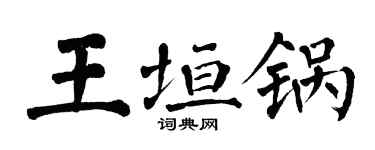 王垣锅
词典网